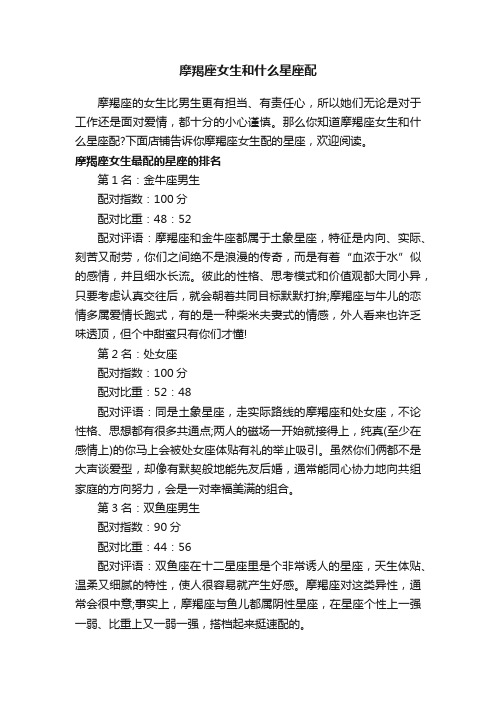 摩羯座女生和什么星座配

摩羯座的女生比男生更有担当、有责任心，所以她们无论是对于工作还是面对爱情，都十分的小心谨慎。那么你知道摩羯座女生和什么星座配?下面店铺告诉你摩羯座女生配的星座，欢迎阅读。

摩羯座女生最配的星座的排名

第 1 名：金牛座男生

配对指数：100 分

配对比重：48：52

配对评语：摩羯座和金牛座都属于土象星座，特征是内向、实际、刻苦又耐劳，你们之间绝不是浪漫的传奇，而是有着“血浓于水”似的感情，并且细水长流。彼此的性格、思考模式和价值观都大同小异，只要考虑认真交往后，就会朝着共同目标默默打拚;摩羯座与牛儿的恋情多属爱情长跑式，有的是一种柴米夫妻式的情感，外人看来也许乏味透顶，但个中甜蜜只有你们才懂!

第 2 名：处女座

配对指数：100 分

配对比重：52：48

配对评语：同是土象星座，走实际路线的摩羯座和处女座，不论性格、思想都有很多共通点;两人的磁场一开始就接得上，纯真(至少在感情上)的你马上会被处女座体贴有礼的举止吸引。虽然你们俩都不是大声谈爱型，却像有默契般地能先友后婚，通常能同心协力地向共组家庭的方向努力，会是一对幸福美满的组合。

第 3 名：双鱼座男生

配对指数：90 分

配对比重：44：56

配对评语：双鱼座在十二星座里是个非常诱人的星座，天生体贴、温柔又细腻的特性，使人很容易就产生好感。摩羯座对这类异性，通常会很中意;事实上，摩羯座与鱼儿都属阴性星座，在星座个性上一强一弱、比重上又一弱一强，搭档起来挺速配的。